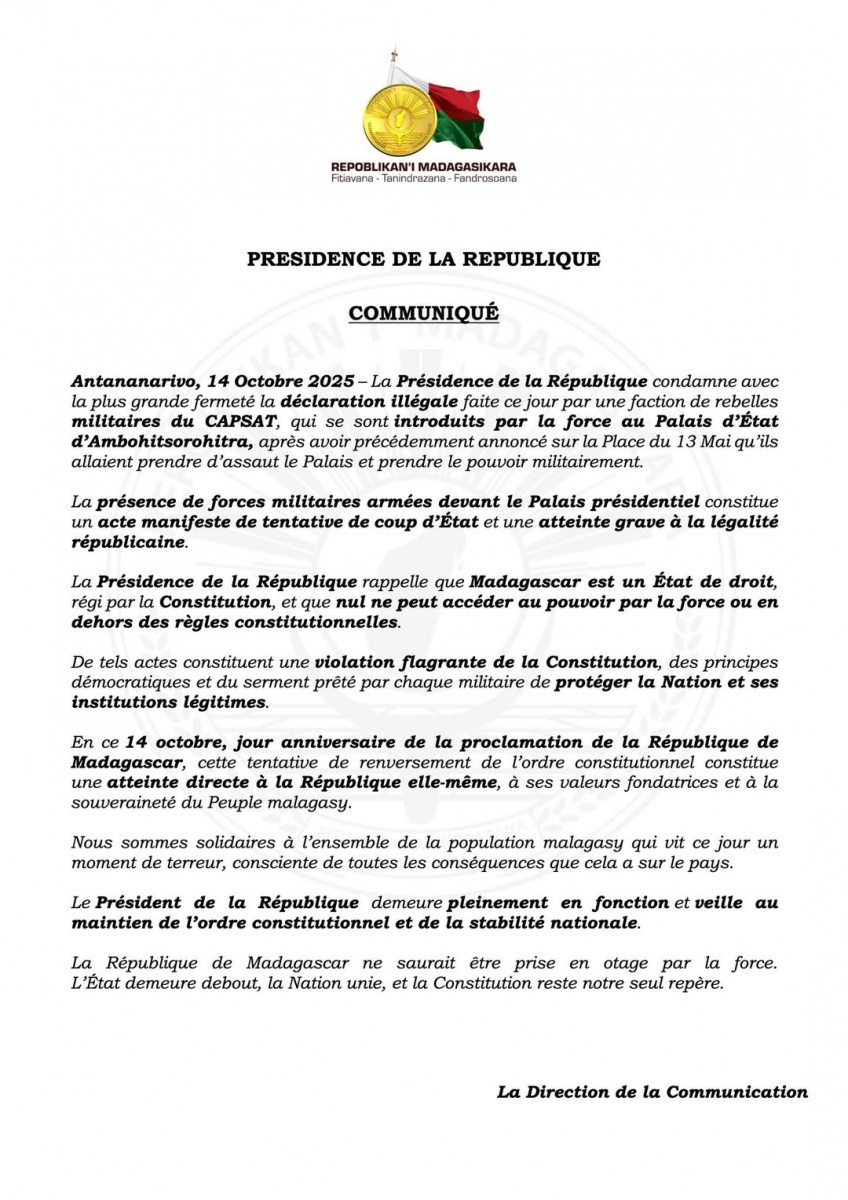 REPOBLIKAN'I MADAGASIKARA
Fitiavana - Tanindrazana - Fandrosoana

PRESIDENCE DE LA REPUBLIQUE

COMMUNIQUÉ

Antananarivo, 14 Octobre 2025 – La Présidence de la République condamne avec la plus grande fermeté la déclaration illégale faite ce jour par une faction de rebelles militaires du CAPSAT, qui se sont introduits par la force au Palais d'État d'Ambohitsorohitra, après avoir précédemment annoncé sur la Place du 13 Mai qu'ils allaient prendre d'assaut le Palais et prendre le pouvoir militairement.

La présence de forces militaires armées devant le Palais présidentiel constitue un acte manifeste de tentative de coup d'État et une atteinte grave à la légalité républicaine.

La Présidence de la République rappelle que Madagascar est un État de droit, régi par la Constitution, et que nul ne peut accéder au pouvoir par la force ou en dehors des règles constitutionnelles.

De tels actes constituent une violation flagrante de la Constitution, des principes démocratiques et du serment prêté par chaque militaire de protéger la Nation et ses institutions légitimes.

En ce 14 octobre, jour anniversaire de la proclamation de la République de Madagascar, cette tentative de renversement de l'ordre constitutionnel constitue une atteinte directe à la République elle-même, à ses valeurs fondatrices et à la souveraineté du Peuple malagasy.

Nous sommes solidaires à l'ensemble de la population malagasy qui vit ce jour un moment de terreur, consciente de toutes les conséquences que cela a sur le pays.

Le Président de la République demeure pleinement en fonction et veille au maintien de l'ordre constitutionnel et de la stabilité nationale.

La République de Madagascar ne saurait être prise en otage par la force. L'État demeure debout, la Nation unie, et la Constitution reste notre seul repère.

La Direction de la Communication